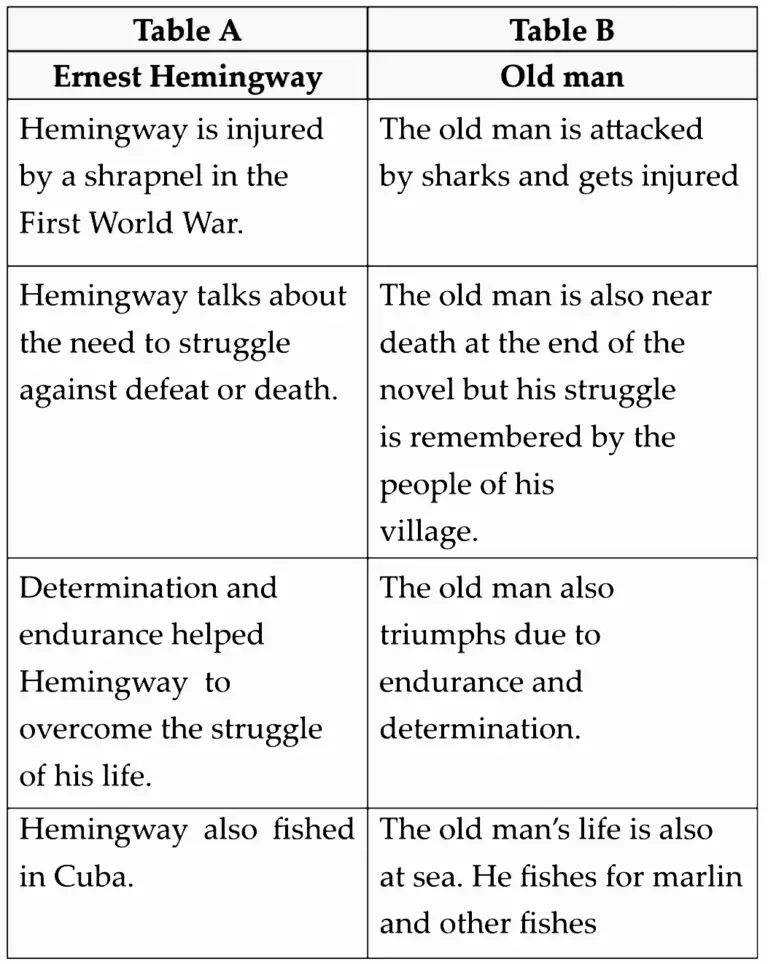 | Table A | Table B |
|---|---|
| **Ernest Hemingway** | **Old man** |
| Hemingway is injured by a shrapnel in the First World War. | The old man is attacked by sharks and gets injured |
| Hemingway talks about the need to struggle against defeat or death. | The old man is also near death at the end of the novel but his struggle is remembered by the people of his village. |
| Determination and endurance helped Hemingway to overcome the struggle of his life. | The old man also triumphs due to endurance and determination. |
| Hemingway also fished in Cuba. | The old man's life is also at sea. He fishes for marlin and other fishes |